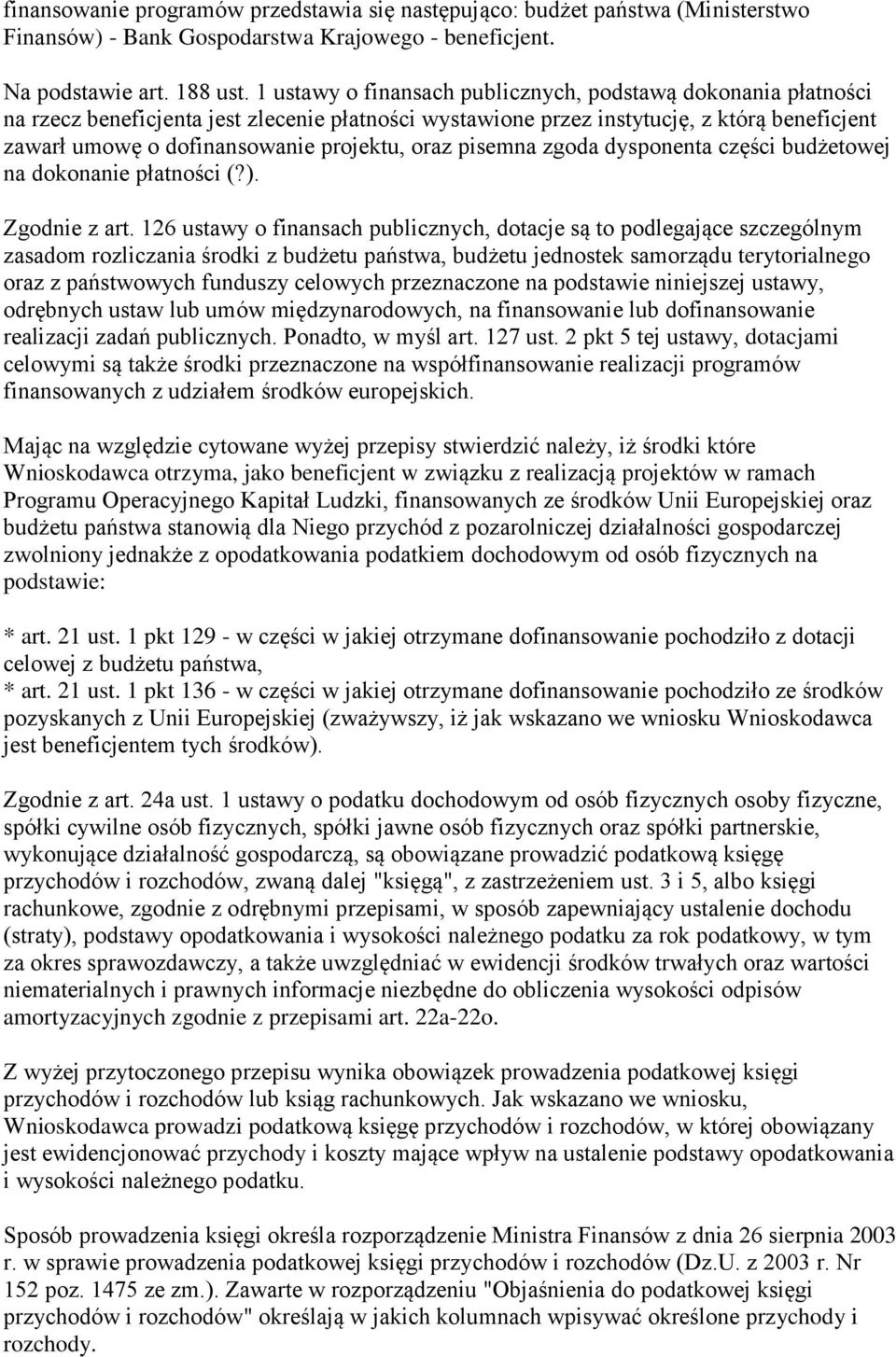 finansowanie programów przedstawia się następująco: budżet państwa (Ministerstwo Finansów) - Bank Gospodarstwa Krajowego - beneficjent.

Na podstawie art. 188 ust. 1 ustawy o finansach publicznych, podstawą dokonania płatności na rzecz beneficjenta jest zlecenie płatności wystawione przez instytucję, z którą beneficjent zawarł umowę o dofinansowanie projektu, oraz pisemna zgoda dysponenta części budżetowej na dokonanie płatności (?).

Zgodnie z art. 126 ustawy o finansach publicznych, dotacje są to podlegające szczególnym zasadom rozliczania środki z budżetu państwa, budżetu jednostek samorządu terytorialnego oraz z państwowych funduszy celowych przeznaczone na podstawie niniejszej ustawy, odrębnych ustaw lub umów międzynarodowych, na finansowanie lub dofinansowanie realizacji zadań publicznych. Ponadto, w myśl art. 127 ust. 2 pkt 5 tej ustawy, dotacjami celowymi są także środki przeznaczone na współfinansowanie realizacji programów finansowanych z udziałem środków europejskich.

Mając na względzie cytowane wyżej przepisy stwierdzić należy, iż środki które Wnioskodawca otrzyma, jako beneficjent w związku z realizacją projektów w ramach Programu Operacyjnego Kapitał Ludzki, finansowanych ze środków Unii Europejskiej oraz budżetu państwa stanowią dla Niego przychód z pozarolniczej działalności gospodarczej zwolniony jednakże z opodatkowania podatkiem dochodowym od osób fizycznych na podstawie:

* art. 21 ust. 1 pkt 129 - w części w jakiej otrzymane dofinansowanie pochodziło z dotacji celowej z budżetu państwa,
* art. 21 ust. 1 pkt 136 - w części w jakiej otrzymane dofinansowanie pochodziło ze środków pozyskanych z Unii Europejskiej (zważywszy, iż jak wskazano we wniosku Wnioskodawca jest beneficjentem tych środków).

Zgodnie z art. 24a ust. 1 ustawy o podatku dochodowym od osób fizycznych osoby fizyczne, spółki cywilne osób fizycznych, spółki jawne osób fizycznych oraz spółki partnerskie, wykonujące działalność gospodarczą, są obowiązane prowadzić podatkową księgę przychodów i rozchodów, zwaną dalej "księgą", z zastrzeżeniem ust. 3 i 5, albo księgi rachunkowe, zgodnie z odrębnymi przepisami, w sposób zapewniający ustalenie dochodu (straty), podstawy opodatkowania i wysokości należnego podatku za rok podatkowy, w tym za okres sprawozdawczy, a także uwzględniać w ewidencji środków trwałych oraz wartości niematerialnych i prawnych informacje niezbędne do obliczenia wysokości odpisów amortyzacyjnych zgodnie z przepisami art. 22a-22o.

Z wyżej przytoczonego przepisu wynika obowiązek prowadzenia podatkowej księgi przychodów i rozchodów lub ksiąg rachunkowych. Jak wskazano we wniosku, Wnioskodawca prowadzi podatkową księgę przychodów i rozchodów, w której obowiązany jest ewidencjonować przychody i koszty mające wpływ na ustalenie podstawy opodatkowania i wysokości należnego podatku.

Sposób prowadzenia księgi określa rozporządzenie Ministra Finansów z dnia 26 sierpnia 2003 r. w sprawie prowadzenia podatkowej księgi przychodów i rozchodów (Dz.U. z 2003 r. Nr 152 poz. 1475 ze zm.). Zawarte w rozporządzeniu "Objaśnienia do podatkowej księgi przychodów i rozchodów" określają w jakich kolumnach wpisywać określone przychody i rozchody.